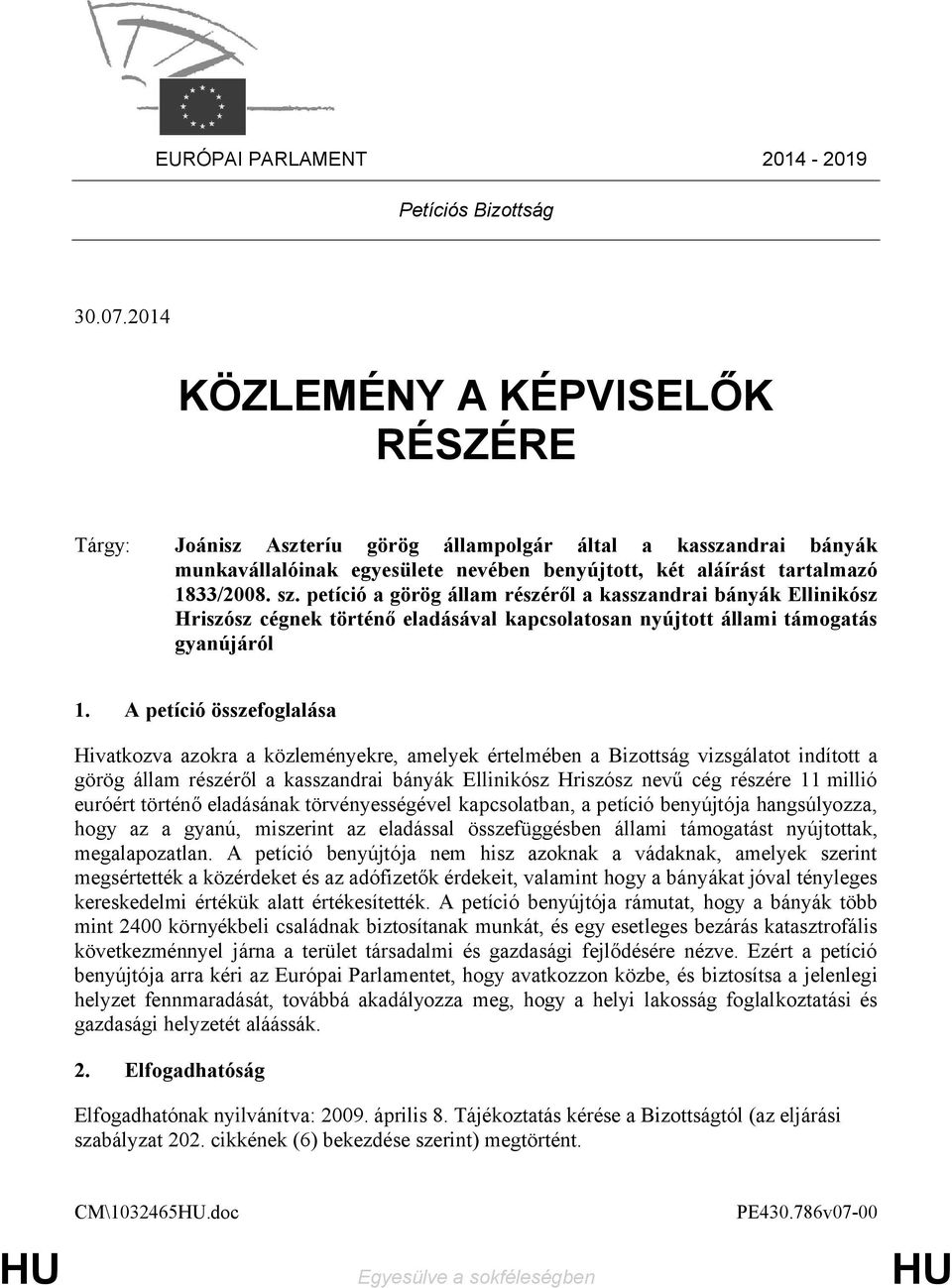 EURÓPAI PARLAMENT 2014 - 2019

Petíciós Bizottság

30.07.2014

KÖZLEMÉNY A KÉPVISELŐK RÉSZÉRE

Tárgy: Joánisz Aszteríu görög állampolgár által a kasszandrai bányák munkavállalóinak egyesülete nevében benyújtott, két aláírást tartalmazó 1833/2008. sz. petíció a görög állam részéről a kasszandrai bányák Ellinikósz Hriszósz cégnek történő eladásával kapcsolatosan nyújtott állami támogatás gyanújáról

1. A petíció összefoglalása

Hivatkozva azokra a közleményekre, amelyek értelmében a Bizottság vizsgálatot indított a görög állam részéről a kasszandrai bányák Ellinikósz Hriszósz nevű cég részére 11 millió euróért történő eladásának törvényességével kapcsolatban, a petíció benyújtója hangsúlyozza, hogy az a gyanú, miszerint az eladással összefüggésben állami támogatást nyújtottak, megalapozatlan. A petíció benyújtója nem hisz azoknak a vádaknak, amelyek szerint megsértették a közérdeket és az adófizetők érdekeit, valamint hogy a bányákat jóval tényleges kereskedelmi értékük alatt értékesítették. A petíció benyújtója rámutat, hogy a bányák több mint 2400 környékbeli családnak biztosítanak munkát, és egy esetleges bezárás katasztrofális következménnyel járna a terület társadalmi és gazdasági fejlődésére nézve. Ezért a petíció benyújtója arra kéri az Európai Parlamentet, hogy avatkozzon közbe, és biztosítsa a jelenlegi helyzet fennmaradását, továbbá akadályozza meg, hogy a helyi lakosság foglalkoztatási és gazdasági helyzetét aláássák.

2. Elfogadhatóság

Elfogadhatónak nyilvánítva: 2009. április 8. Tájékoztatás kérése a Bizottságtól (az eljárási szabályzat 202. cikkének (6) bekezdése szerint) megtörtént.

CM\1032465HU.doc PE430.786v07-00

HU Egyesülve a sokféleségben HU